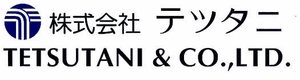 株式会社 テツタニ
TETSUTANI & CO.,LTD.